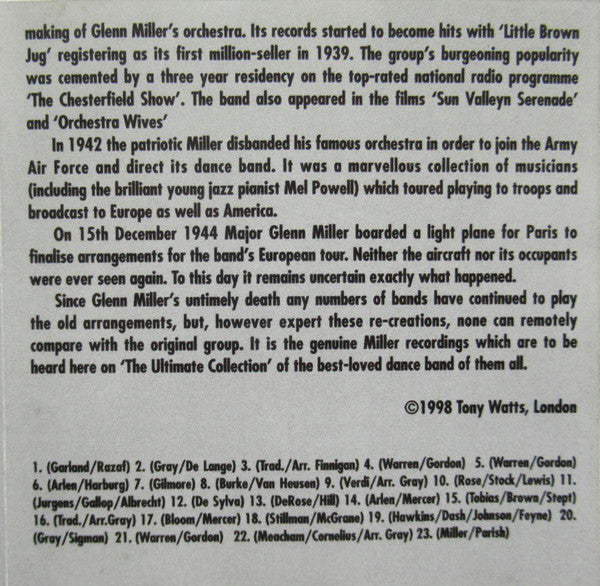 making of Glenn Miller's orchestra. Its records started to become hits with 'Little Brown Jug' registering as its first million-seller in 1939. The group's burgeoning popularity was cemented by a three year residency on the top-rated national radio programme 'The Chesterfield Show'. The band also appeared in the films 'Sun Valleyn Serenade' and 'Orchestra Wives'

In 1942 the patriotic Miller disbanded his famous orchestra in order to join the Army Air Force and direct its dance band. It was a marvellous collection of musicians (including the brilliant young jazz pianist Mel Powell) which toured playing to troops and broadcast to Europe as well as America.

On 15th December 1944 Major Glenn Miller boarded a light plane for Paris to finalise arrangements for the band's European tour. Neither the aircraft nor its occupants were ever seen again. To this day it remains uncertain exactly what happened.

Since Glenn Miller's untimely death any numbers of bands have continued to play the old arrangements, but, however expert these re-creations, none can remotely compare with the original group. It is the genuine Miller recordings which are to be heard here on 'The Ultimate Collection' of the best-loved dance band of them all.

©1998 Tony Watts, London

1. (Garland/Razaf) 2. (Gray/De Lange) 3. (Trad./Arr. Finnigan) 4. (Warren/Gordon) 5. (Warren/Gordon) 6. (Arlen/Harburg) 7. (Gilmore) 8. (Burke/Van Heusen) 9. (Verdi/Arr. Gray) 10. (Rose/Stock/Lewis) 11. (Jurgens/Gallop/Albrecht) 12. (De Sylva) 13. (DeRose/Hill) 14. (Arlen/Mercer) 15. (Tobias/Brown/Stept) 16. (Trad./Arr.Gray) 17. (Bloom/Mercer) 18. (Stillman/McGrane) 19. (Hawkins/Dash/Johnson/Feyne) 20. (Gray/Sigman) 21. (Warren/Gordon) 22. (Meacham/Cornelius/Arr. Gray) 23. (Miller/Parish)